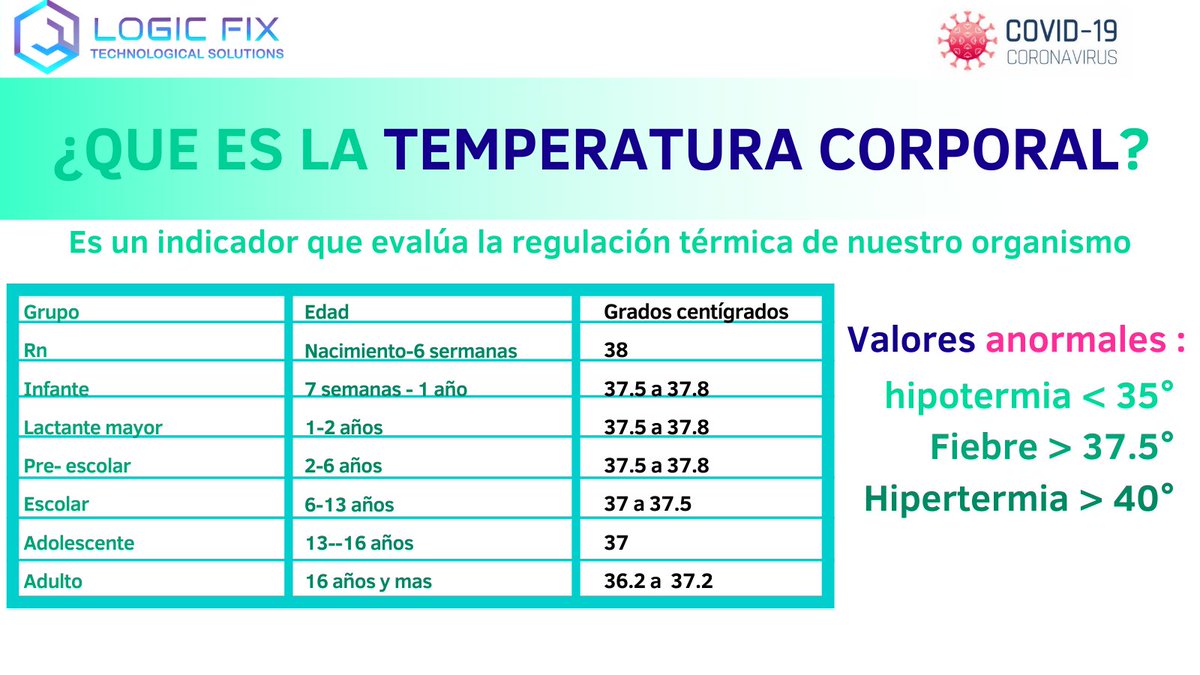 LOGIC FIX
TECHNOLOGICAL SOLUTIONS

COVID-19
CORONAVIRUS

¿QUE ES LA TEMPERATURA CORPORAL?

Es un indicador que evalúa la regulación térmica de nuestro organismo

| Grupo | Edad | Grados centígrados |
|---|---|---|
| Rn | Nacimiento-6 sermanas | 38 |
| Infante | 7 semanas - 1 año | 37.5 a 37.8 |
| Lactante mayor | 1-2 años | 37.5 a 37.8 |
| Pre- escolar | 2-6 años | 37.5 a 37.8 |
| Escolar | 6-13 años | 37 a 37.5 |
| Adolescente | 13--16 años | 37 |
| Adulto | 16 años y mas | 36.2 a 37.2 |

Valores anormales :
hipotermia < 35°
Fiebre > 37.5°
Hipertermia > 40°